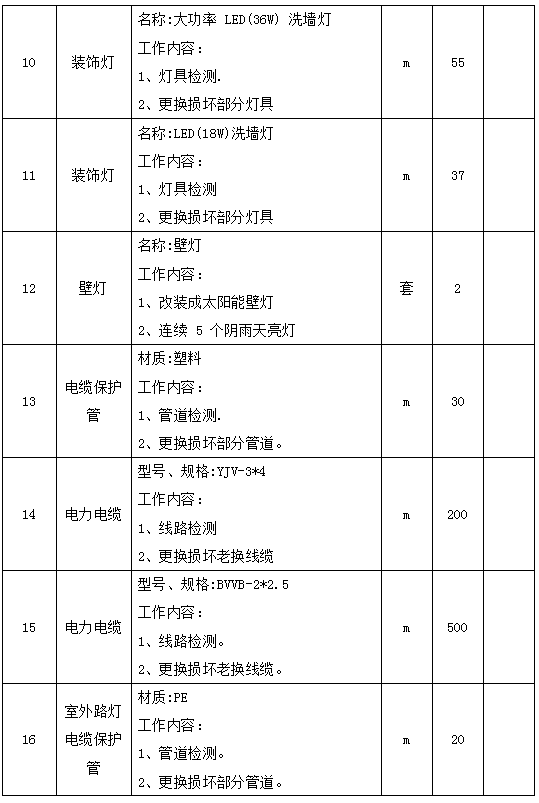 | 10 | 装饰灯 | 名称:大功率 LED(36W) 洗墙灯<br>工作内容:<br>1、灯具检测.<br>2、更换损坏部分灯具 | m | 55 | |
|---|---|---|---|---|---|
| 11 | 装饰灯 | 名称:LED(18W)洗墙灯<br>工作内容:<br>1、灯具检测<br>2、更换损坏部分灯具 | m | 37 | |
| 12 | 壁灯 | 名称:壁灯<br>工作内容:<br>1、改装成太阳能壁灯<br>2、连续 5 个阴雨天亮灯 | 套 | 2 | |
| 13 | 电缆保护管 | 材质:塑料<br>工作内容:<br>1、管道检测.<br>2、更换损坏部分管道。 | m | 30 | |
| 14 | 电力电缆 | 型号、规格:YJV-3*4<br>工作内容:<br>1、线路检测<br>2、更换损坏老换线缆 | m | 200 | |
| 15 | 电力电缆 | 型号、规格:BVVB-2*2.5<br>工作内容:<br>1、线路检测。<br>2、更换损坏老换线缆。 | m | 500 | |
| 16 | 室外路灯电缆保护管 | 材质:PE<br>工作内容:<br>1、管道检测。<br>2、更换损坏部分管道。 | m | 20 | |